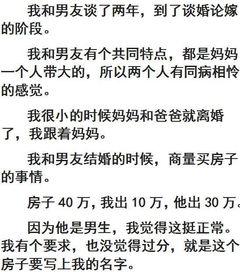 我和男友谈了两年，到了谈婚论嫁的阶段。

我和男友有个共同特点，都是妈妈一个人带大的，所以两个人有同病相怜的感觉。

我很小的时候妈妈和爸爸就离婚了，我跟着妈妈。

我和男友结婚的时候，商量买房子的事情。

房子 40 万，我出 10 万，他出 30 万。

因为他是男生，我觉得这挺正常。我有个要求，也没觉得过分，就是这个房子要写上我的名字。